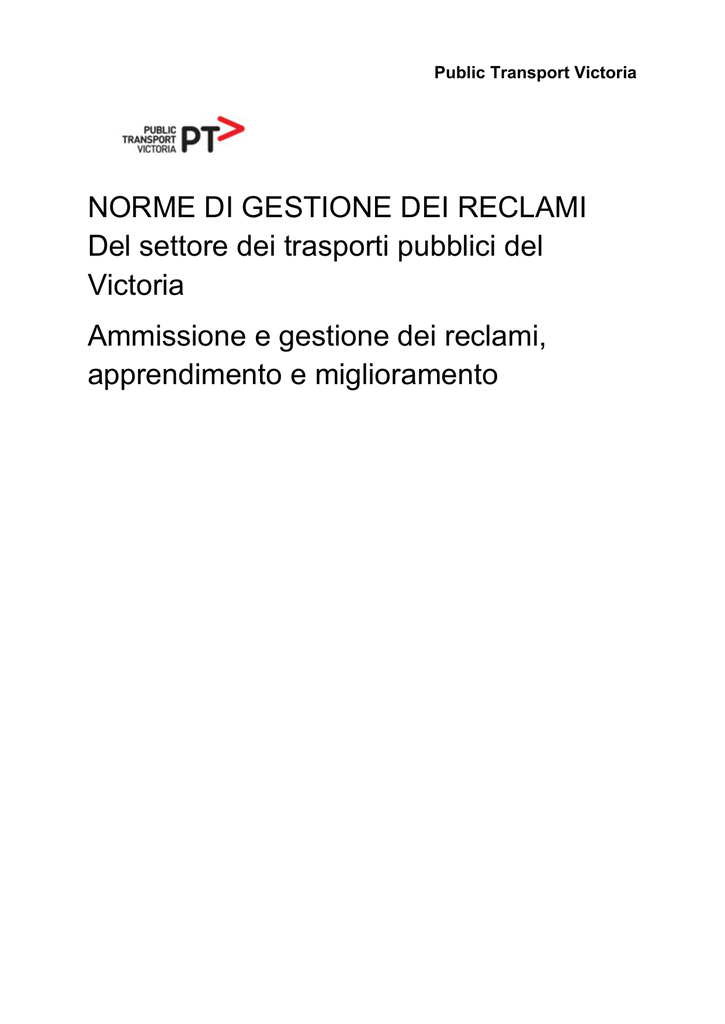 Public Transport Victoria

PUBLIC TRANSPORT VICTORIA PT>

NORME DI GESTIONE DEI RECLAMI
Del settore dei trasporti pubblici del Victoria

Ammissione e gestione dei reclami, apprendimento e miglioramento